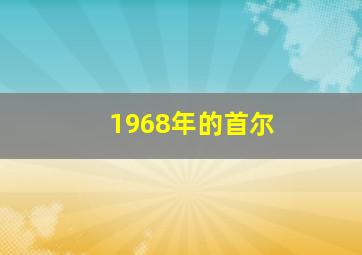 1968年的首尔